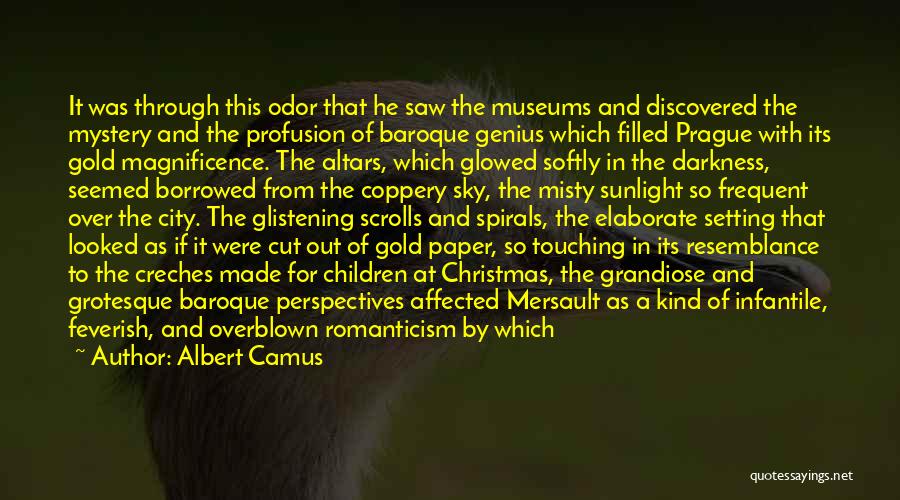 It was through this odor that he saw the museums and discovered the mystery and the profusion of baroque genius which filled Prague with its gold magnificence. The altars, which glowed softly in the darkness, seemed borrowed from the coppery sky, the misty sunlight so frequent over the city. The glistening scrolls and spirals, the elaborate setting that looked as if it were cut out of gold paper, so touching in its resemblance to the creches made for children at Christmas, the grandiose and grotesque baroque perspectives affected Mersault as a kind of infantile, feverish, and overblown romanticism by which

~ Author: Albert Camus

quotessayings.net